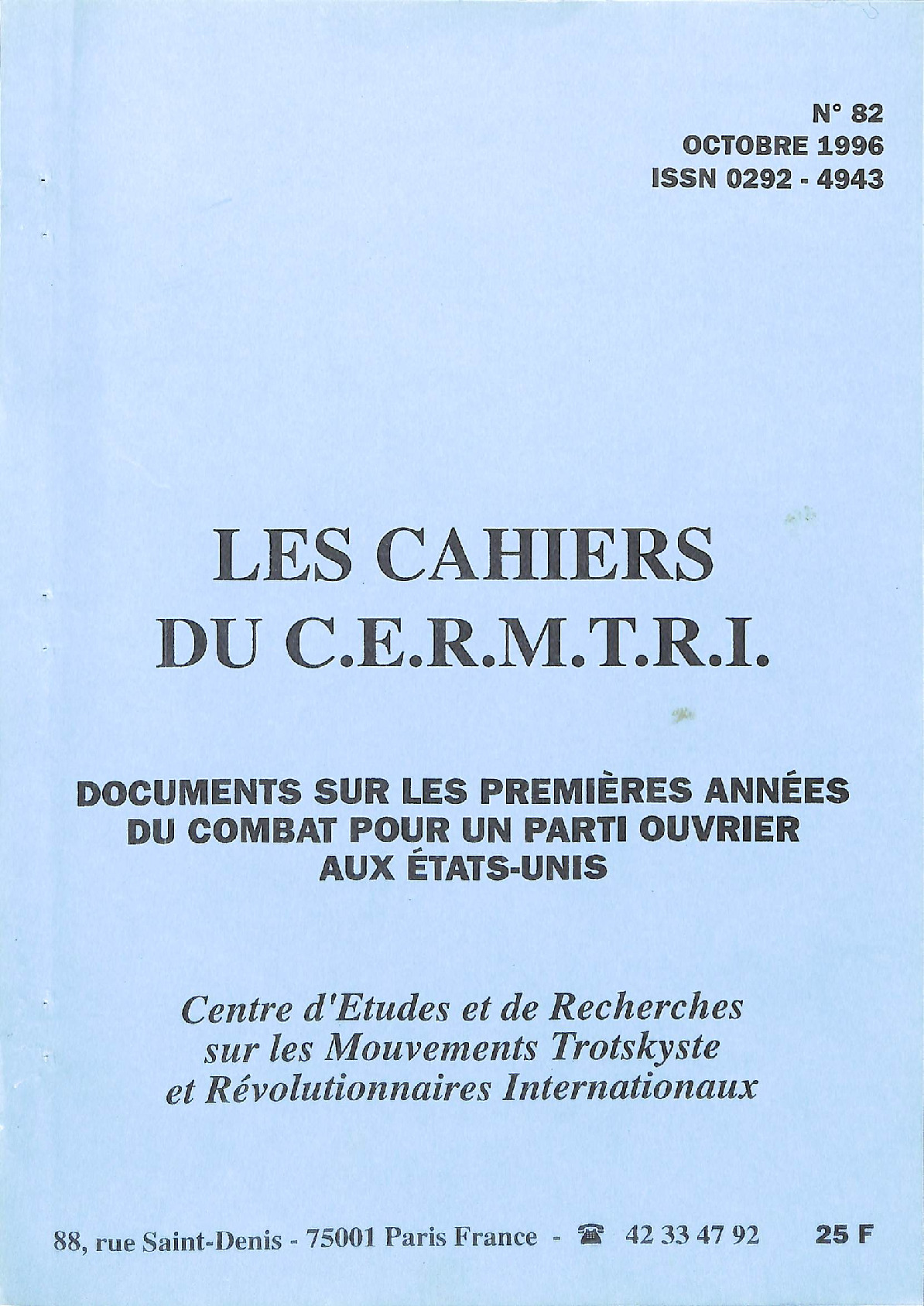 N° 82
OCTOBRE 1996
ISSN 0292 - 4943

LES CAHIERS
DU C.E.R.M.T.R.I.

DOCUMENTS SUR LES PREMIÈRES ANNÉES
DU COMBAT POUR UN PARTI OUVRIER
AUX ÉTATS-UNIS

Centre d'Etudes et de Recherches
sur les Mouvements Trotskyste
et Révolutionnaires Internationaux

88, rue Saint-Denis - 75001 Paris France - ☎ 42 33 47 92 25 F